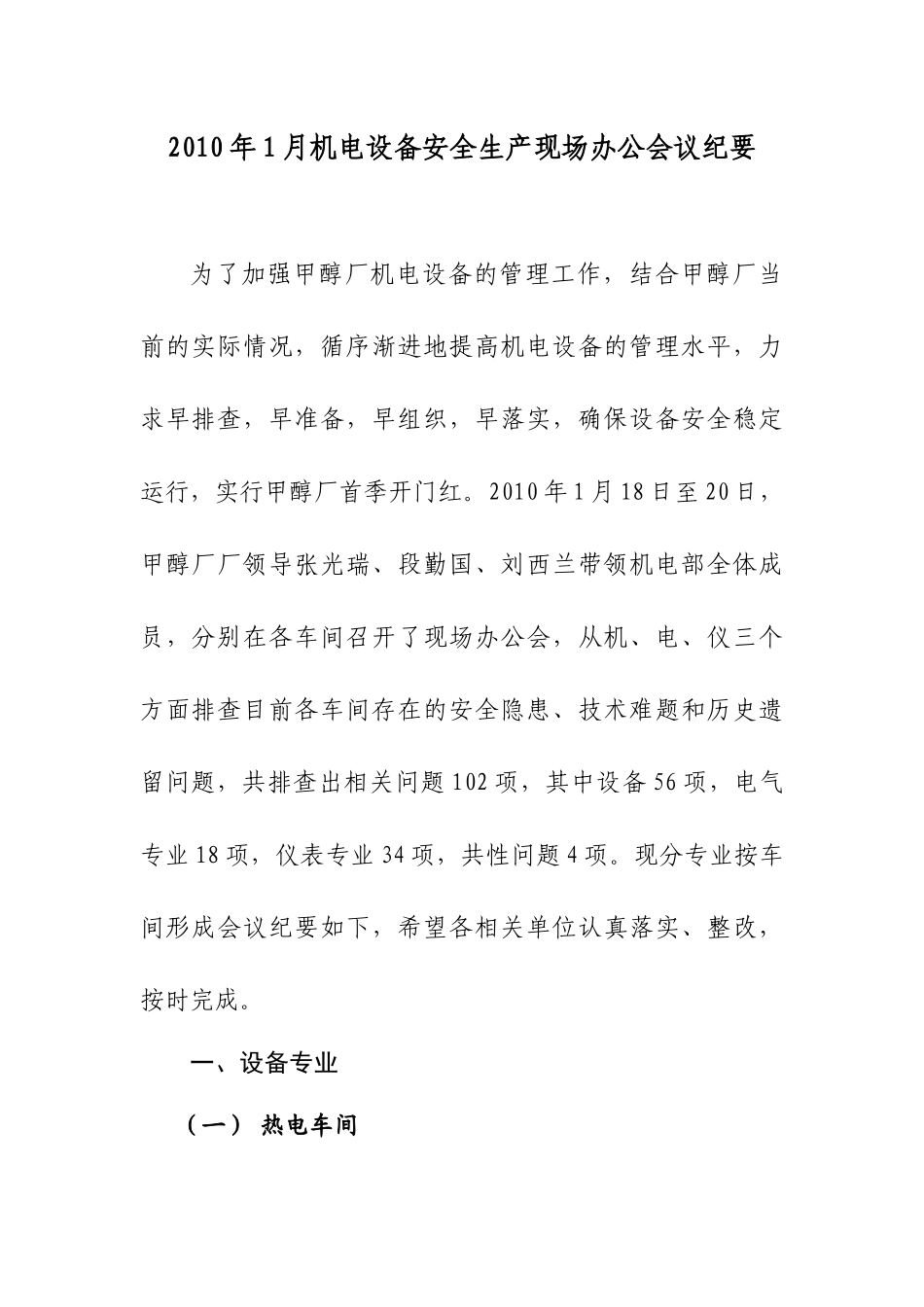 2010年1月机电设备安全生产现场办公会议纪要

为了加强甲醇厂机电设备的管理工作，结合甲醇厂当前的实际情况，循序渐进地提高机电设备的管理水平，力求早排查，早准备，早组织，早落实，确保设备安全稳定运行，实行甲醇厂首季开门红。2010年1月18日至20日，甲醇厂厂领导张光瑞、段勤国、刘西兰带领机电部全体成员，分别在各车间召开了现场办公会，从机、电、仪三个方面排查目前各车间存在的安全隐患、技术难题和历史遗留问题，共排查出相关问题102项，其中设备56项，电气专业18项，仪表专业34项，共性问题4项。现分专业按车间形成会议纪要如下，希望各相关单位认真落实、整改，按时完成。

一、设备专业

（一） 热电车间